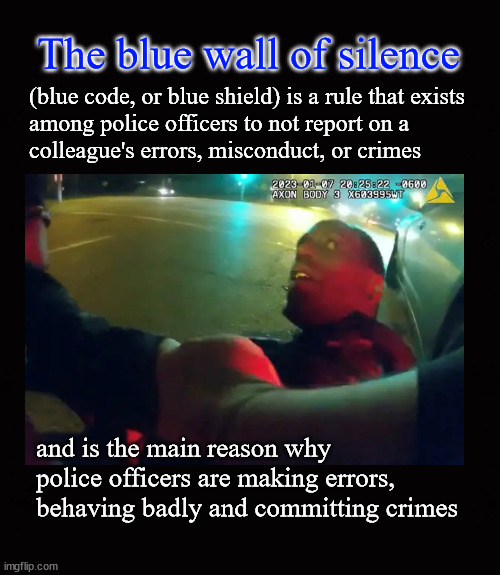 The blue wall of silence

(blue code, or blue shield) is a rule that exists among police officers to not report on a colleague's errors, misconduct, or crimes

2023-01-07 20:25:22 -0600
AXON BODY 3 X603995WT

and is the main reason why police officers are making errors, behaving badly and committing crimes

imgflip.com